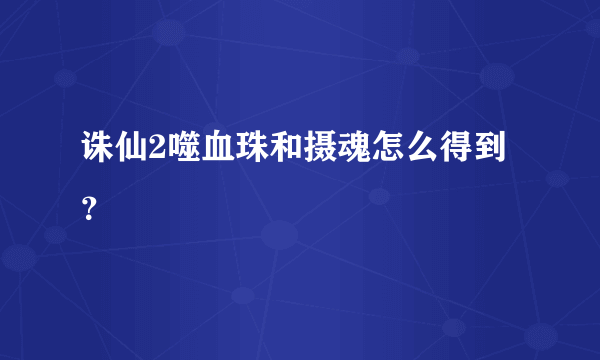 诛仙2噬血珠和摄魂怎么得到？